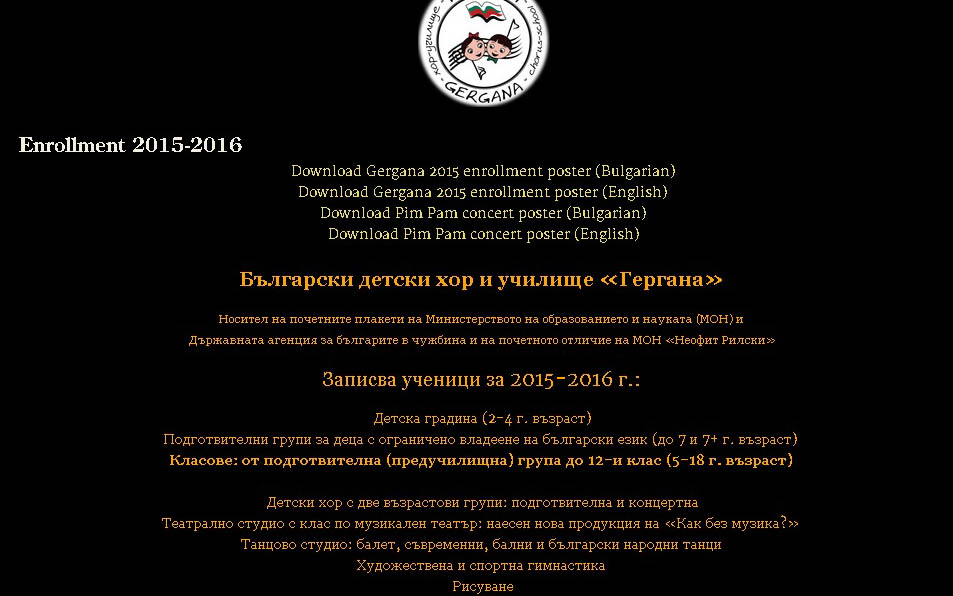 хор-училище GERGANA chorus-school

Enrollment 2015-2016

Download Gergana 2015 enrollment poster (Bulgarian)
Download Gergana 2015 enrollment poster (English)
Download Pim Pam concert poster (Bulgarian)
Download Pim Pam concert poster (English)

Български детски хор и училище «Гергана»

Носител на почетните плакети на Министерството на образованието и науката (МОН) и Държавната агенция за българите в чужбина и на почетното отличие на МОН «Неофит Рилски»

Записва ученици за 2015-2016 г.:

Детска градина (2-4 г. възраст)
Подготвителни групи за деца с ограничено владеене на български език (до 7 и 7+ г. възраст)
Класове: от подготвителна (предучилищна) група до 12-и клас (5-18 г. възраст)

Детски хор с две възрастови групи: подготвителна и концертна
Театрално студио с клас по музикален театър: наесен нова продукция на «Как без музика?»
Танцово студио: балет, съвременни, бални и български народни танци
Художествена и спортна гимнастика
Рисуване